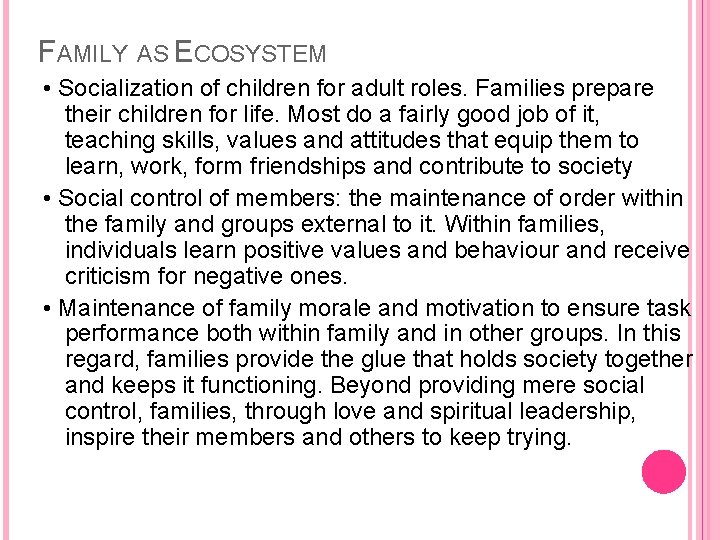 FAMILY AS ECOSYSTEM

• Socialization of children for adult roles. Families prepare their children for life. Most do a fairly good job of it, teaching skills, values and attitudes that equip them to learn, work, form friendships and contribute to society

• Social control of members: the maintenance of order within the family and groups external to it. Within families, individuals learn positive values and behaviour and receive criticism for negative ones.

• Maintenance of family morale and motivation to ensure task performance both within family and in other groups. In this regard, families provide the glue that holds society together and keeps it functioning. Beyond providing mere social control, families, through love and spiritual leadership, inspire their members and others to keep trying.